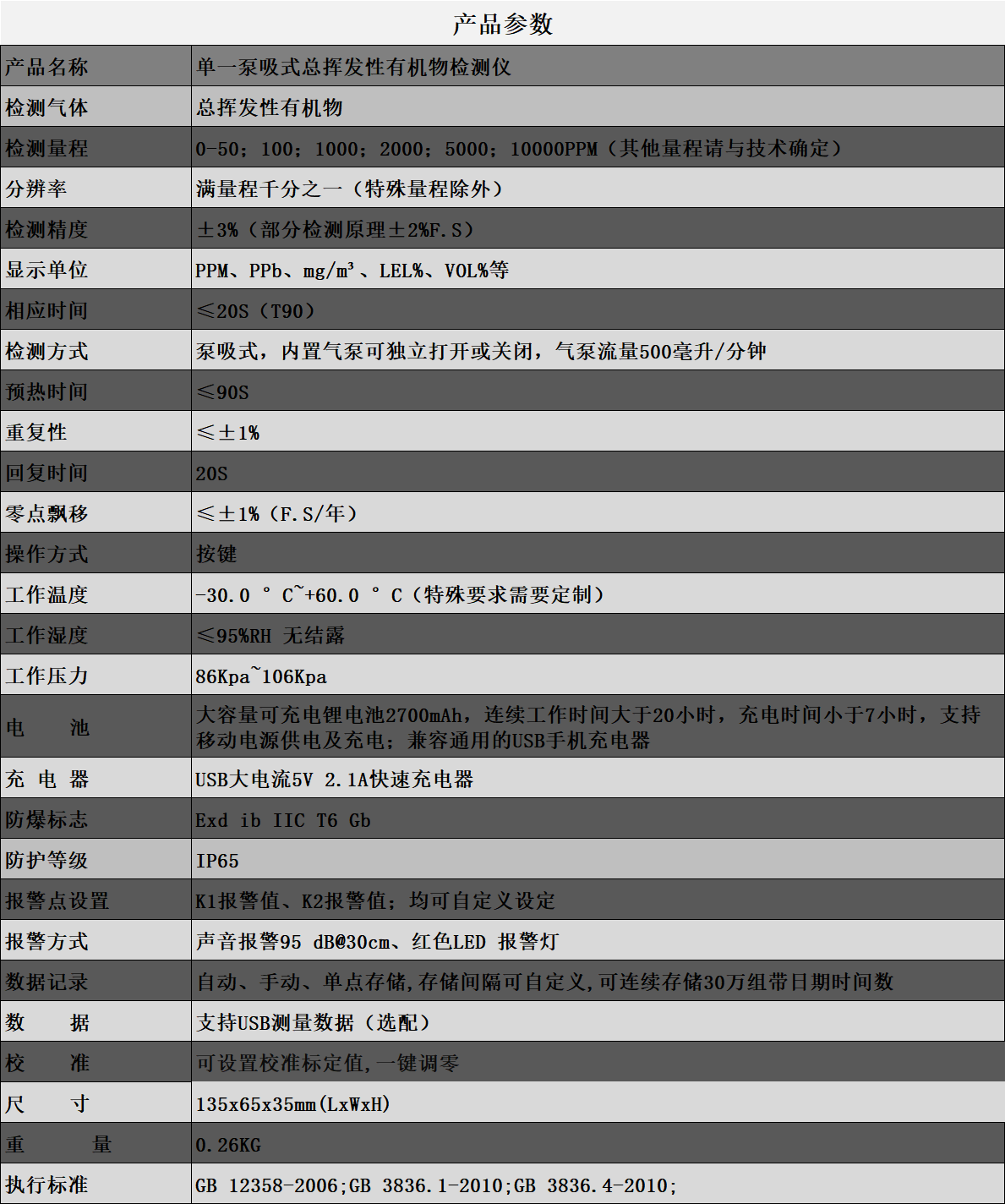 产品参数

| 产品名称 | 单一泵吸式总挥发性有机物检测仪 |
|---|---|
| 检测气体 | 总挥发性有机物 |
| 检测量程 | 0-50；100；1000；2000；5000；10000PPM（其他量程请与技术确定） |
| 分辨率 | 满量程千分之一（特殊量程除外） |
| 检测精度 | ±3%（部分检测原理±2%F.S） |
| 显示单位 | PPM、PPb、mg/m³、LEL%、VOL%等 |
| 相应时间 | ≤20S（T90） |
| 检测方式 | 泵吸式，内置气泵可独立打开或关闭，气泵流量500毫升/分钟 |
| 预热时间 | ≤90S |
| 重复性 | ≤±1% |
| 回复时间 | 20S |
| 零点飘移 | ≤±1%（F.S/年） |
| 操作方式 | 按键 |
| 工作温度 | -30.0 °C~+60.0 °C（特殊要求需要定制） |
| 工作湿度 | ≤95%RH 无结露 |
| 工作压力 | 86Kpa~106Kpa |
| 电 池 | 大容量可充电锂电池2700mAh，连续工作时间大于20小时，充电时间小于7小时，支持移动电源供电及充电；兼容通用的USB手机充电器 |
| 充 电 器 | USB大电流5V 2.1A快速充电器 |
| 防爆标志 | Exd ib IIC T6 Gb |
| 防护等级 | IP65 |
| 报警点设置 | K1报警值、K2报警值；均可自定义设定 |
| 报警方式 | 声音报警95 dB@30cm、红色LED 报警灯 |
| 数据记录 | 自动、手动、单点存储,存储间隔可自定义,可连续存储30万组带日期时间数 |
| 数 据 | 支持USB测量数据（选配） |
| 校 准 | 可设置校准标定值,一键调零 |
| 尺 寸 | 135x65x35mm(LxWxH) |
| 重 量 | 0.26KG |
| 执行标准 | GB 12358-2006;GB 3836.1-2010;GB 3836.4-2010; |